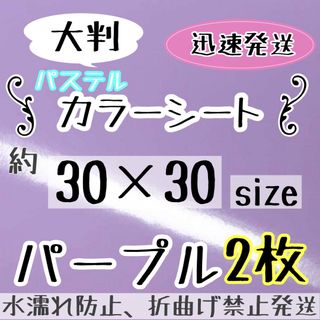 大判

迅速発送

パステル

カラーシート

約 30×30 size

パープル2枚

水濡れ防止、折曲げ禁止発送